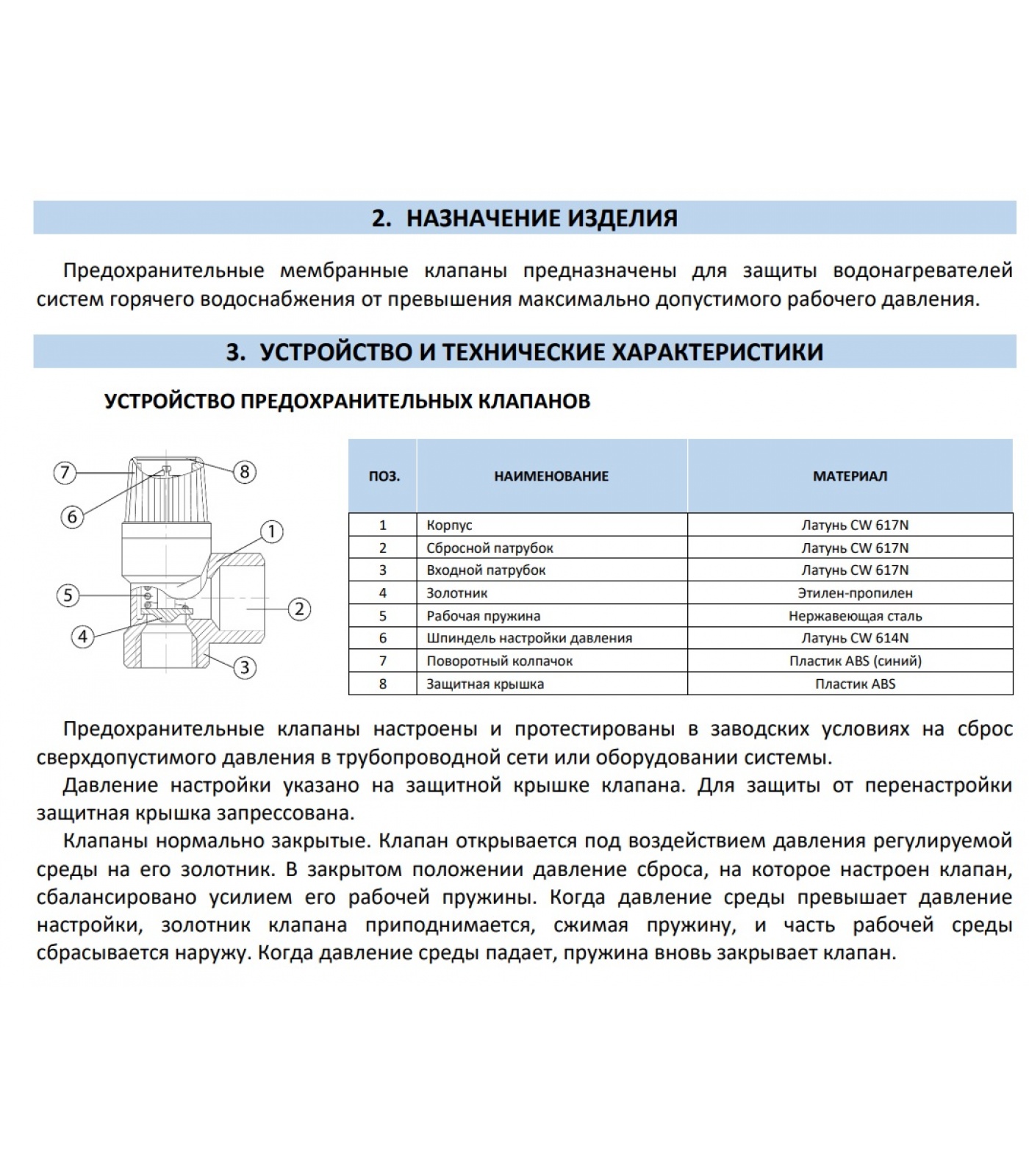 2. НАЗНАЧЕНИЕ ИЗДЕЛИЯ

Предохранительные мембранные клапаны предназначены для защиты водонагревателей систем горячего водоснабжения от превышения максимально допустимого рабочего давления.

3. УСТРОЙСТВО И ТЕХНИЧЕСКИЕ ХАРАКТЕРИСТИКИ

УСТРОЙСТВО ПРЕДОХРАНИТЕЛЬНЫХ КЛАПАНОВ

7
8
6
1
5
2
4
3

| ПОЗ. | НАИМЕНОВАНИЕ | МАТЕРИАЛ |
|---|---|---|
| 1 | Корпус | Латунь CW 617N |
| 2 | Сбросной патрубок | Латунь CW 617N |
| 3 | Входной патрубок | Латунь CW 617N |
| 4 | Золотник | Этилен-пропилен |
| 5 | Рабочая пружина | Нержавеющая сталь |
| 6 | Шпиндель настройки давления | Латунь CW 614N |
| 7 | Поворотный колпачок | Пластик ABS (синий) |
| 8 | Защитная крышка | Пластик ABS |

Предохранительные клапаны настроены и протестированы в заводских условиях на сброс сверхдопустимого давления в трубопроводной сети или оборудовании системы.
Давление настройки указано на защитной крышке клапана. Для защиты от перенастройки защитная крышка запрессована.
Клапаны нормально закрытые. Клапан открывается под воздействием давления регулируемой среды на его золотник. В закрытом положении давление сброса, на которое настроен клапан, сбалансировано усилием его рабочей пружины. Когда давление среды превышает давление настройки, золотник клапана приподнимается, сжимая пружину, и часть рабочей среды сбрасывается наружу. Когда давление среды падает, пружина вновь закрывает клапан.